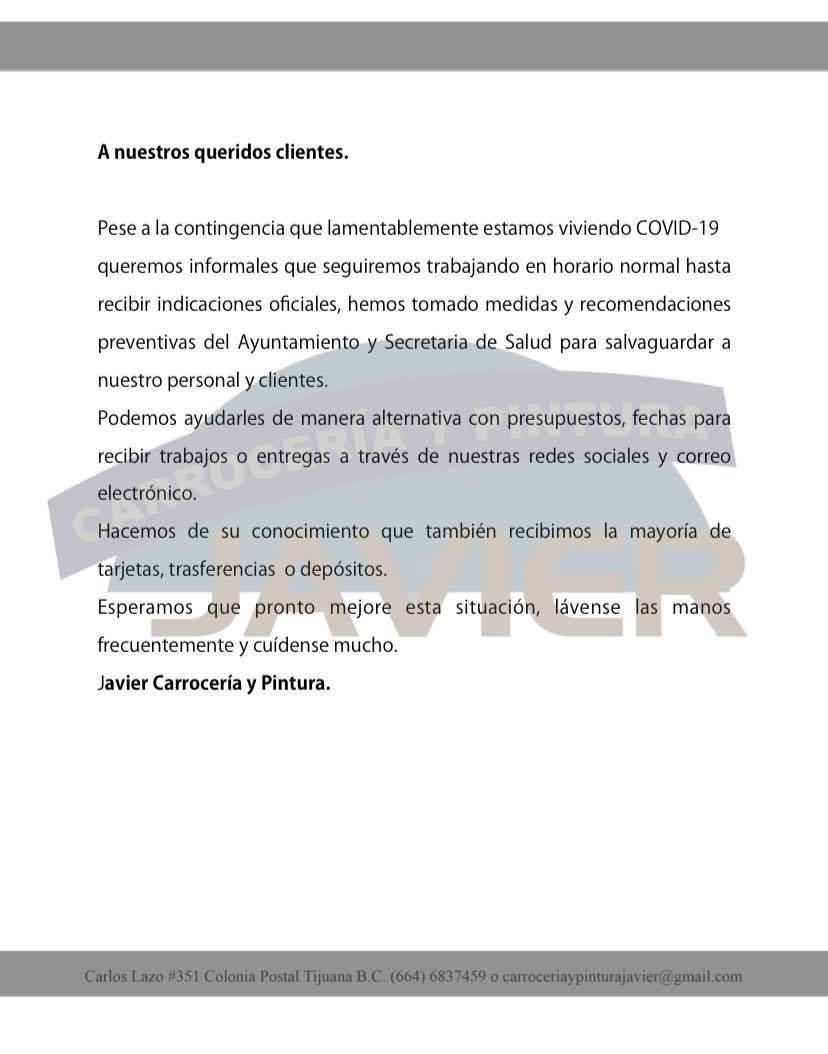 A nuestros queridos clientes.

Pese a la contingencia que lamentablemente estamos viviendo COVID-19 queremos informales que seguiremos trabajando en horario normal hasta recibir indicaciones oficiales, hemos tomado medidas y recomendaciones preventivas del Ayuntamiento y Secretaria de Salud para salvaguardar a nuestro personal y clientes.
Podemos ayudarles de manera alternativa con presupuestos, fechas para recibir trabajos o entregas a través de nuestras redes sociales y correo electrónico.
Hacemos de su conocimiento que también recibimos la mayoría de tarjetas, trasferencias o depósitos.
Esperamos que pronto mejore esta situación, lávense las manos frecuentemente y cuídense mucho.
Javier Carrocería y Pintura.

CARROCERÍA Y PINTURA
JAVIER

Carlos Lazo #351 Colonia Postal Tijuana B.C. (664) 6837459 o carroceriaypinturajavier@gmail.com